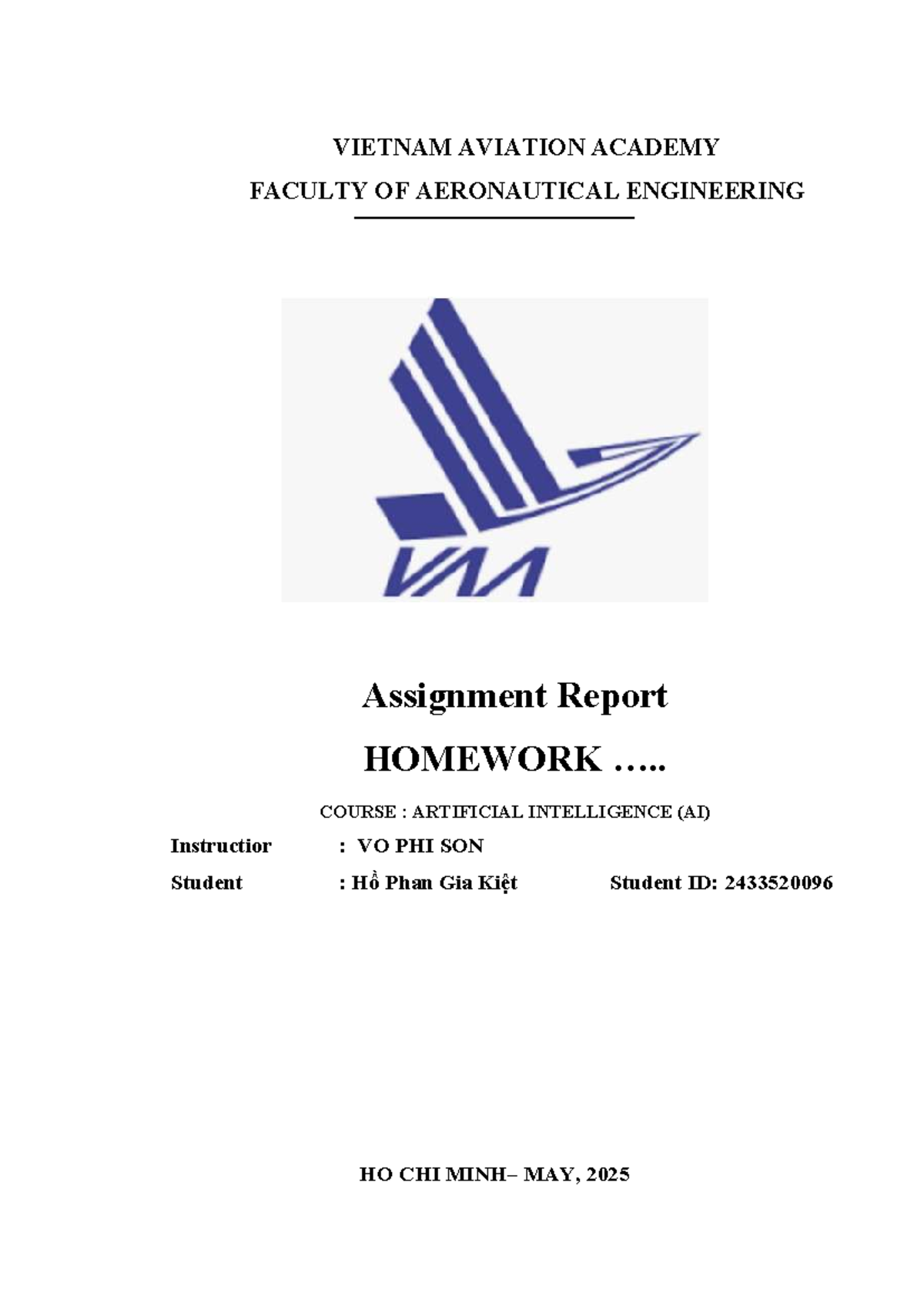 VIETNAM AVIATION ACADEMY
FACULTY OF AERONAUTICAL ENGINEERING

VAA

Assignment Report
HOMEWORK …..

COURSE : ARTIFICIAL INTELLIGENCE (AI)

Instructior : VO PHI SON
Student : Hồ Phan Gia Kiệt Student ID: 2433520096

HO CHI MINH– MAY, 2025